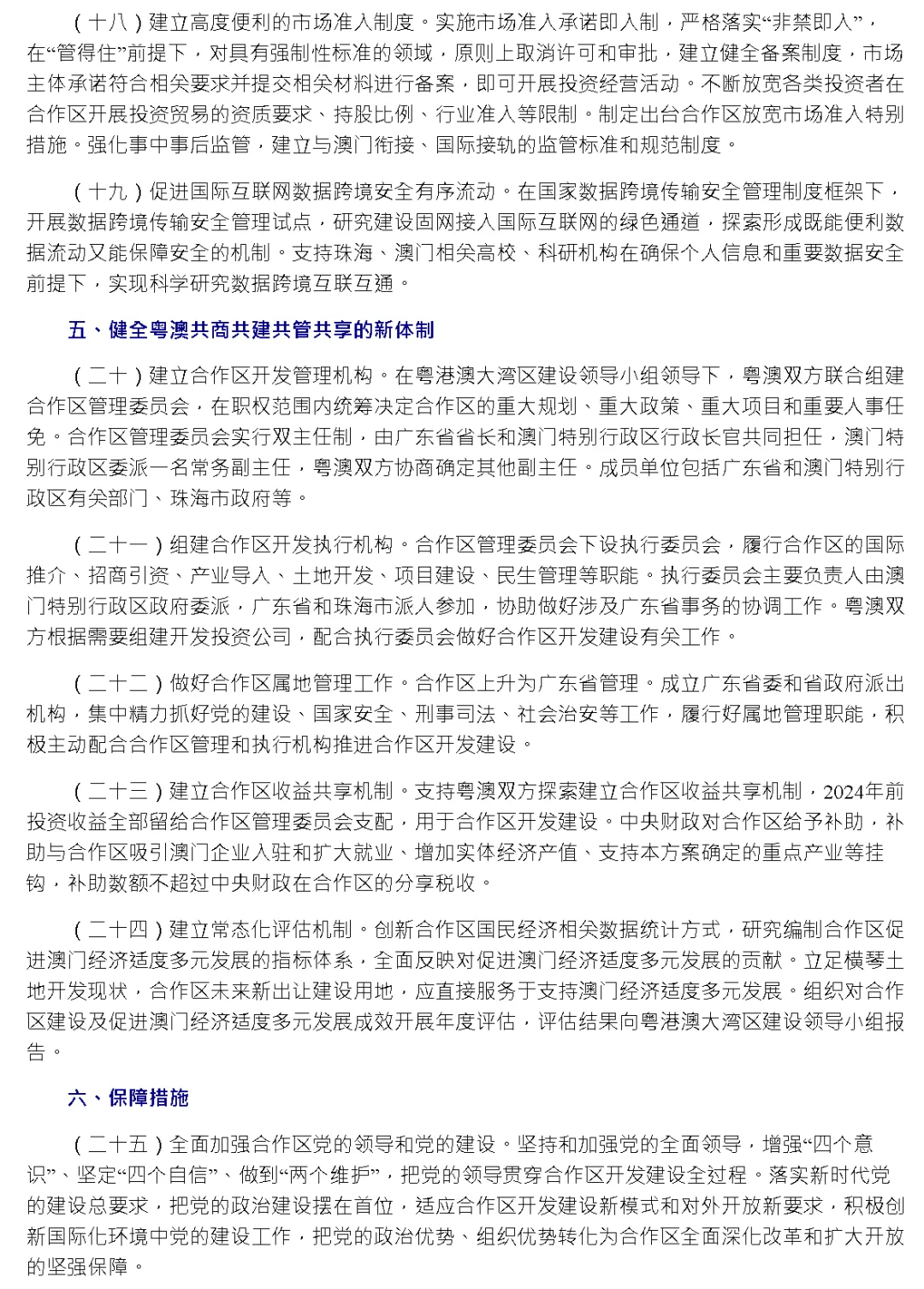 （十八）建立高度便利的市场准入制度。实施市场准入承诺即入制，严格落实“非禁即入”，在“管得住”前提下，对具有强制性标准的领域，原则上取消许可和审批，建立健全备案制度，市场主体承诺符合相关要求并提交相关材料进行备案，即可开展投资经营活动。不断放宽各类投资者在合作区开展投资贸易的资质要求、持股比例、行业准入等限制。制定出台合作区放宽市场准入特别措施。强化事中事后监管，建立与澳门衔接、国际接轨的监管标准和规范制度。

（十九）促进国际互联网数据跨境安全有序流动。在国家数据跨境传输安全管理制度框架下，开展数据跨境传输安全管理试点，研究建设固网接入国际互联网的绿色通道，探索形成既能便利数据流动又能保障安全的机制。支持珠海、澳门相关高校、科研机构在确保个人信息和重要数据安全前提下，实现科学研究数据跨境互联互通。

五、健全粤澳共商共建共管共享的新体制

（二十）建立合作区开发管理机构。在粤港澳大湾区建设领导小组领导下，粤澳双方联合组建合作区管理委员会，在职权范围内统筹决定合作区的重大规划、重大政策、重大项目和重要人事任免。合作区管理委员会实行双主任制，由广东省省长和澳门特别行政区行政长官共同担任，澳门特别行政区委派一名常务副主任，粤澳双方协商确定其他副主任。成员单位包括广东省和澳门特别行政区有关部门、珠海市政府等。

（二十一）组建合作区开发执行机构。合作区管理委员会下设执行委员会，履行合作区的国际推介、招商引资、产业导入、土地开发、项目建设、民生管理等职能。执行委员会主要负责人由澳门特别行政区政府委派，广东省和珠海市派人参加，协助做好涉及广东省事务的协调工作。粤澳双方根据需要组建开发投资公司，配合执行委员会做好合作区开发建设有关工作。

（二十二）做好合作区属地管理工作。合作区上升为广东省管理。成立广东省委和省政府派出机构，集中精力抓好党的建设、国家安全、刑事司法、社会治安等工作，履行好属地管理职能，积极主动配合合作区管理和执行机构推进合作区开发建设。

（二十三）建立合作区收益共享机制。支持粤澳双方探索建立合作区收益共享机制，2024年前投资收益全部留给合作区管理委员会支配，用于合作区开发建设。中央财政对合作区给予补助，补助与合作区吸引澳门企业入驻和扩大就业、增加实体经济产值、支持本方案确定的重点产业等挂钩，补助数额不超过中央财政在合作区的分享税收。

（二十四）建立常态化评估机制。创新合作区国民经济相关数据统计方式，研究编制合作区促进澳门经济适度多元发展的指标体系，全面反映对促进澳门经济适度多元发展的贡献。立足横琴土地开发现状，合作区未来新出让建设用地，应直接服务于支持澳门经济适度多元发展。组织对合作区建设及促进澳门经济适度多元发展成效开展年度评估，评估结果向粤港澳大湾区建设领导小组报告。

六、保障措施

（二十五）全面加强合作区党的领导和党的建设。坚持和加强党的全面领导，增强“四个意识”、坚定“四个自信”、做到“两个维护”，把党的领导贯穿合作区开发建设全过程。落实新时代党的建设总要求，把党的政治建设摆在首位，适应合作区开发建设新模式和对外开放新要求，积极创新国际化环境中党的建设工作，把党的政治优势、组织优势转化为合作区全面深化改革和扩大开放的坚强保障。